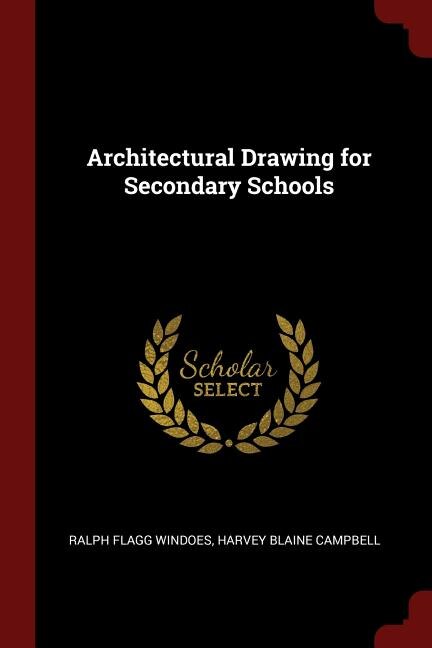 Architectural Drawing for Secondary Schools

Scholar SELECT

RALPH FLAGG WINDOES, HARVEY BLAINE CAMPBELL